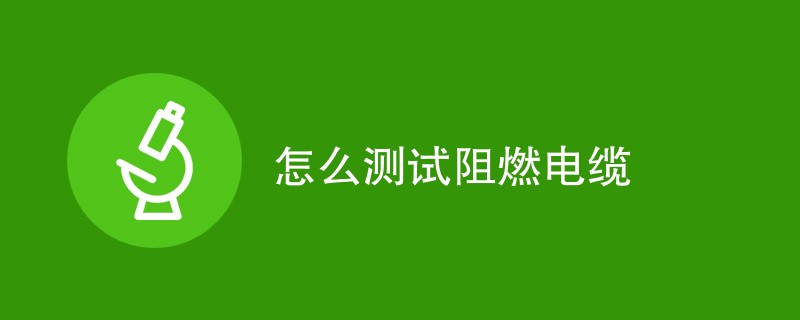 怎么测试阻燃电缆